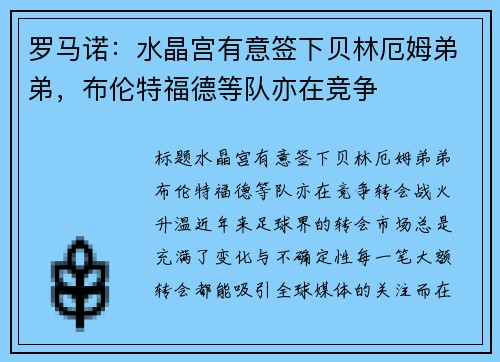 罗马诺：水晶宫有意签下贝林厄姆弟弟，布伦特福德等队亦在竞争

标题水晶宫有意签下贝林厄姆弟弟布伦特福德等队亦在竞争转会战火升温近年来足球界的转会市场总是充满了变化与不确定性每一笔大额转会都能吸引全球媒体的关注而在